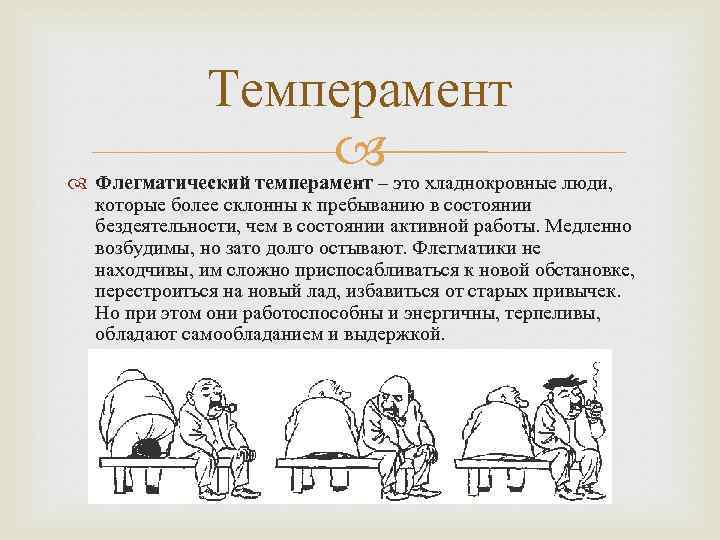 Темперамент

Флегматический темперамент – это хладнокровные люди, которые более склонны к пребыванию в состоянии бездеятельности, чем в состоянии активной работы. Медленно возбудимы, но зато долго остывают. Флегматики не находчивы, им сложно приспосабливаться к новой обстановке, перестроиться на новый лад, избавиться от старых привычек. Но при этом они работоспособны и энергичны, терпеливы, обладают самообладанием и выдержкой.